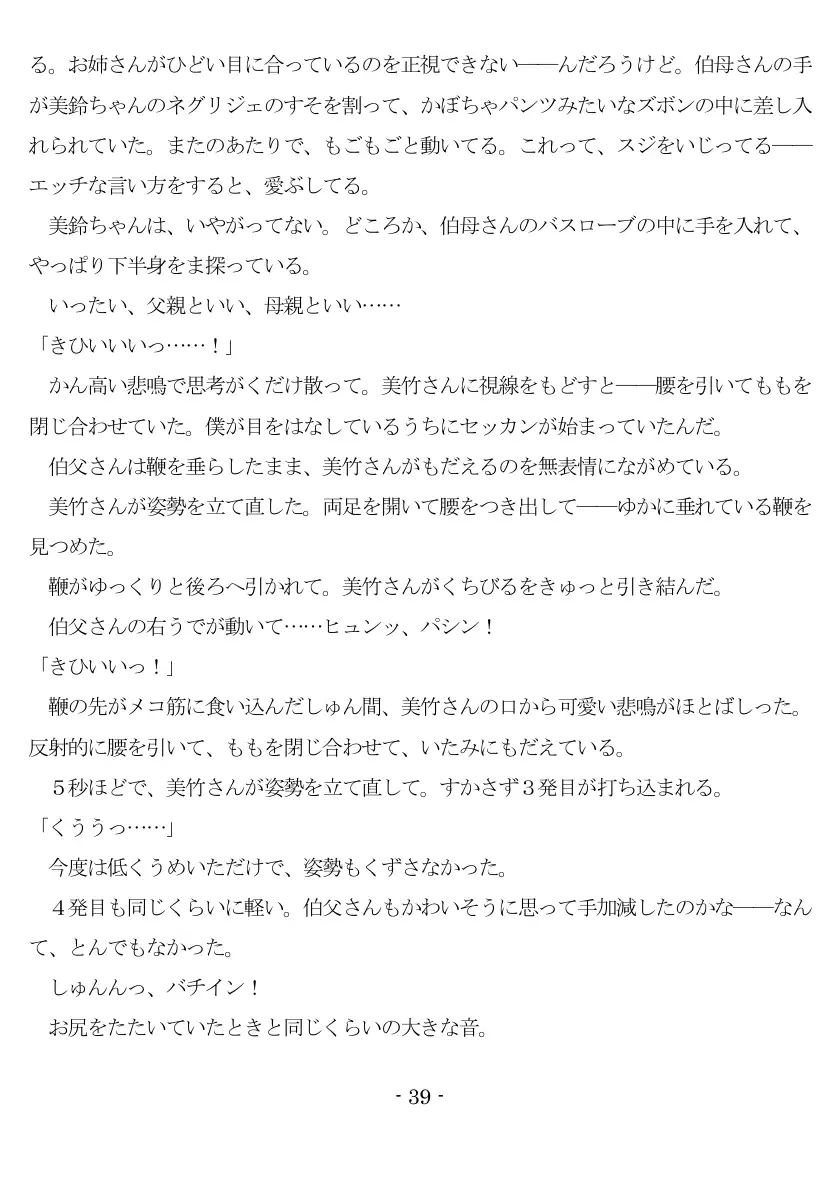 る。お姉さんがひどい目に合っているのを正視できない――んだろうけど。伯母さんの手が美鈴ちゃんのネグリジェのすそを割って、かぼちゃパンツみたいなズボンの中に差し入れられていた。またのあたりで、もごもごと動いてる。これって、スジをいじってる――エッチな言い方をすると、愛ぶしてる。

美鈴ちゃんは、いやがってない。どころか、伯母さんのバスローブの中に手を入れて、やっぱり下半身をま探っている。

いったい、父親といい、母親といい……

「きひいいいっ……！」

かん高い悲鳴で思考がくだけ散って。美竹さんに視線をもどすと――腰を引いてももを閉じ合わせていた。僕が目をはなしているうちにセッカンが始まっていたんだ。

伯父さんは鞭を垂らしたまま、美竹さんがもだえるのを無表情にながめている。

美竹さんが姿勢を立て直した。両足を開いて腰をつき出して――ゆかに垂れている鞭を見つめた。

鞭がゆっくりと後ろへ引かれて。美竹さんがくちびるをきゅっと引き結んだ。

伯父さんの右うでが動いて……ヒュンッ、パシン！

「きひいいっ！」

鞭の先がメコ筋に食い込んだしゅん間、美竹さんの口から可愛い悲鳴がほとばしった。反射的に腰を引いて、ももを閉じ合わせて、いたみにもだえている。

５秒ほどで、美竹さんが姿勢を立て直して。すかさず３発目が打ち込まれる。

「くううっ……」

今度は低くうめいただけで、姿勢もくずさなかった。

４発目も同じくらいに軽い。伯父さんもかわいそうに思って手加減したのかな――なんて、とんでもなかった。

しゅんんっ、バチイン！

お尻をたたいていたときと同じくらいの大きな音。

- 39 -